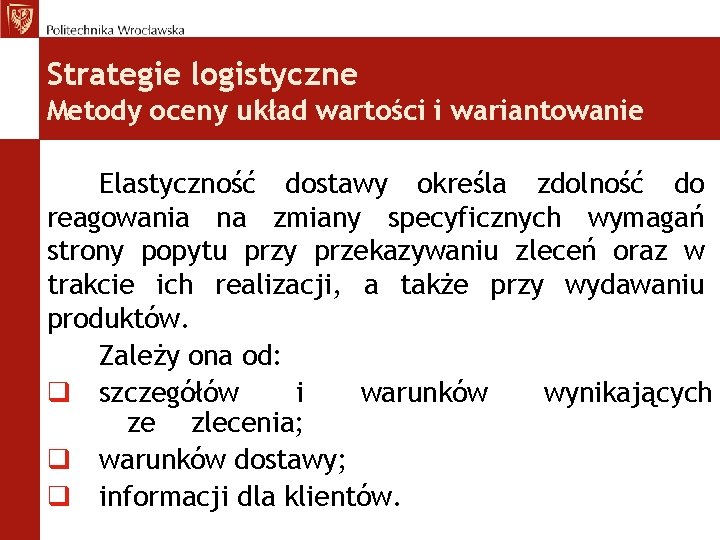 Politechnika Wrocławska

Strategie logistyczne
Metody oceny układ wartości i wariantowanie

Elastyczność dostawy określa zdolność do reagowania na zmiany specyficznych wymagań strony popytu przy przekazywaniu zleceń oraz w trakcie ich realizacji, a także przy wydawaniu produktów.

Zależy ona od:
❑ szczegółów i warunków wynikających ze zlecenia;
❑ warunków dostawy;
❑ informacji dla klientów.